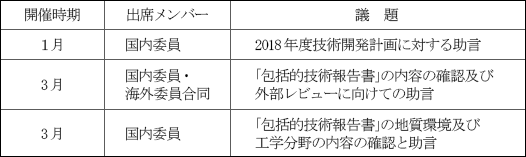 | 開催時期 | 出席メンバー | 議　題 |
|---|---|---|
| 1月 | 国内委員 | 2018年度技術開発計画に対する助言 |
| 3月 | 国内委員・海外委員合同 | 「包括的技術報告書」の内容の確認及び外部レビューに向けての助言 |
| 3月 | 国内委員 | 「包括的技術報告書」の地質環境及び工学分野の内容の確認と助言 |